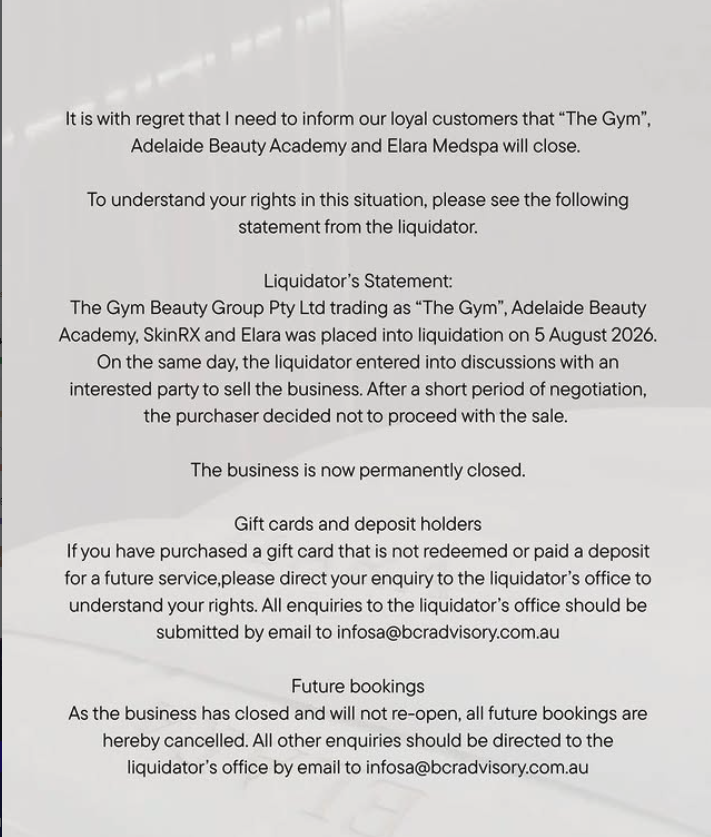 It is with regret that I need to inform our loyal customers that “The Gym”, Adelaide Beauty Academy and Elara Medspa will close.

To understand your rights in this situation, please see the following statement from the liquidator.

Liquidator’s Statement:
The Gym Beauty Group Pty Ltd trading as “The Gym”, Adelaide Beauty Academy, SkinRX and Elara was placed into liquidation on 5 August 2026. On the same day, the liquidator entered into discussions with an interested party to sell the business. After a short period of negotiation, the purchaser decided not to proceed with the sale.

The business is now permanently closed.

Gift cards and deposit holders
If you have purchased a gift card that is not redeemed or paid a deposit for a future service,please direct your enquiry to the liquidator’s office to understand your rights. All enquiries to the liquidator’s office should be submitted by email to infosa@bcradvisory.com.au

Future bookings
As the business has closed and will not re-open, all future bookings are hereby cancelled. All other enquiries should be directed to the liquidator’s office by email to infosa@bcradvisory.com.au